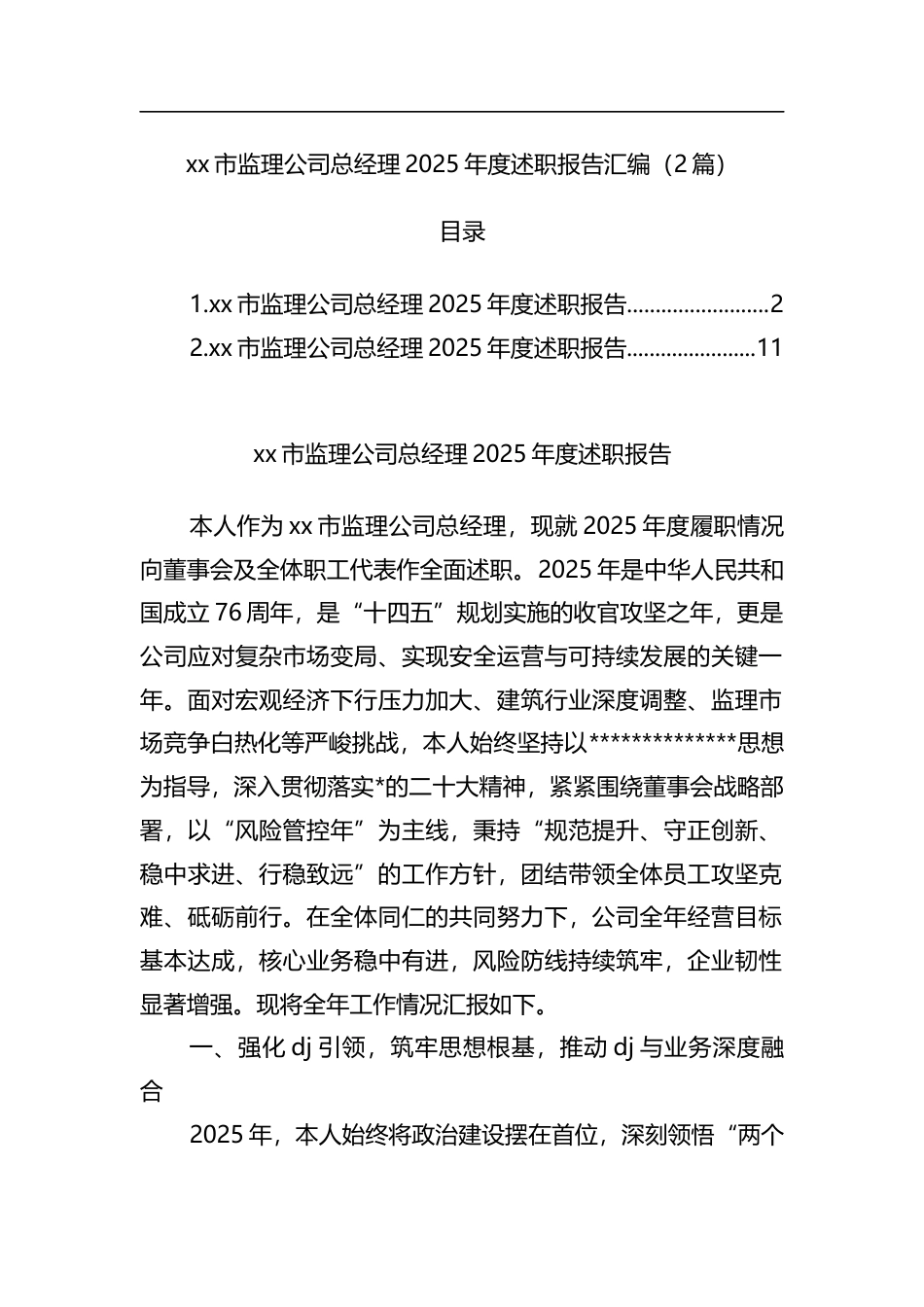 xx 市监理公司总经理 2025 年度述职报告汇编（2 篇）

目录

1.xx 市监理公司总经理 2025 年度述职报告........................2

2.xx 市监理公司总经理 2025 年度述职报告......................11

xx 市监理公司总经理 2025 年度述职报告

本人作为 xx 市监理公司总经理，现就 2025 年度履职情况向董事会及全体职工代表作全面述职。2025 年是中华人民共和国成立 76 周年，是“十四五”规划实施的收官攻坚之年，更是公司应对复杂市场变局、实现安全运营与可持续发展的关键一年。面对宏观经济下行压力加大、建筑行业深度调整、监理市场竞争白热化等严峻挑战，本人始终坚持以**************思想为指导，深入贯彻落实*的二十大精神，紧紧围绕董事会战略部署，以“风险管控年”为主线，秉持“规范提升、守正创新、稳中求进、行稳致远”的工作方针，团结带领全体员工攻坚克难、砥砺前行。在全体同仁的共同努力下，公司全年经营目标基本达成，核心业务稳中有进，风险防线持续筑牢，企业韧性显著增强。现将全年工作情况汇报如下。

一、强化 dj 引领，筑牢思想根基，推动 dj 与业务深度融合

2025 年，本人始终将政治建设摆在首位，深刻领悟“两个